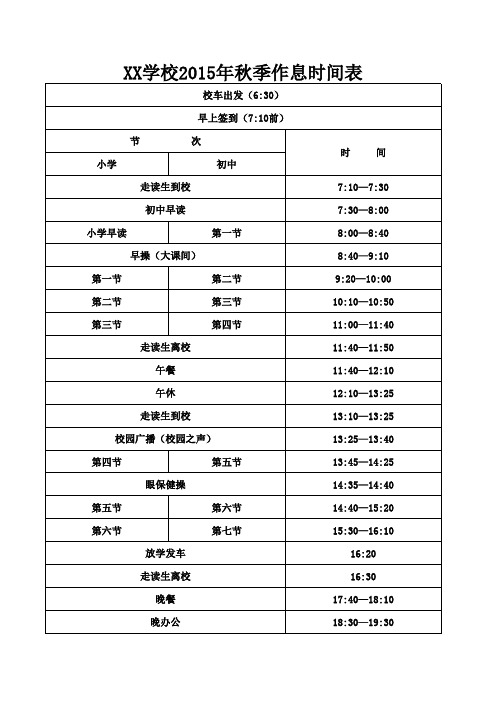 XX学校2015年秋季作息时间表

| 校车出发（6:30） | | |
|---|---|---|
| 早上签到（7:10前） | | |
| 节　　次 | | 时　　间 |
| 小学 | 初中 | |
| 走读生到校 | | 7:10—7:30 |
| 初中早读 | | 7:30—8:00 |
| 小学早读 | 第一节 | 8:00—8:40 |
| 早操（大课间） | | 8:40—9:10 |
| 第一节 | 第二节 | 9:20—10:00 |
| 第二节 | 第三节 | 10:10—10:50 |
| 第三节 | 第四节 | 11:00—11:40 |
| 走读生离校 | | 11:40—11:50 |
| 午餐 | | 11:40—12:10 |
| 午休 | | 12:10—13:25 |
| 走读生到校 | | 13:10—13:25 |
| 校园广播（校园之声） | | 13:25—13:40 |
| 第四节 | 第五节 | 13:45—14:25 |
| 眼保健操 | | 14:35—14:40 |
| 第五节 | 第六节 | 14:40—15:20 |
| 第六节 | 第七节 | 15:30—16:10 |
| 放学发车 | | 16:20 |
| 走读生离校 | | 16:30 |
| 晚餐 | | 17:40—18:10 |
| 晚办公 | | 18:30—19:30 |